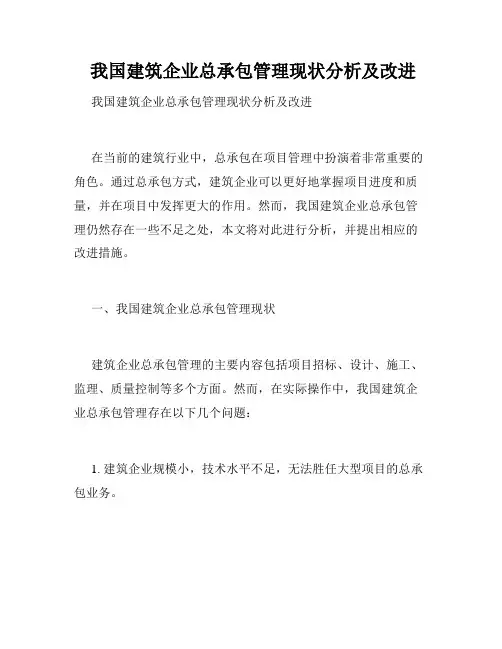 我国建筑企业总承包管理现状分析及改进

我国建筑企业总承包管理现状分析及改进

在当前的建筑行业中，总承包在项目管理中扮演着非常重要的角色。通过总承包方式，建筑企业可以更好地掌握项目进度和质量，并在项目中发挥更大的作用。然而，我国建筑企业总承包管理仍然存在一些不足之处，本文将对此进行分析，并提出相应的改进措施。

一、我国建筑企业总承包管理现状

建筑企业总承包管理的主要内容包括项目招标、设计、施工、监理、质量控制等多个方面。然而，在实际操作中，我国建筑企业总承包管理存在以下几个问题：

1. 建筑企业规模小，技术水平不足，无法胜任大型项目的总承包业务。